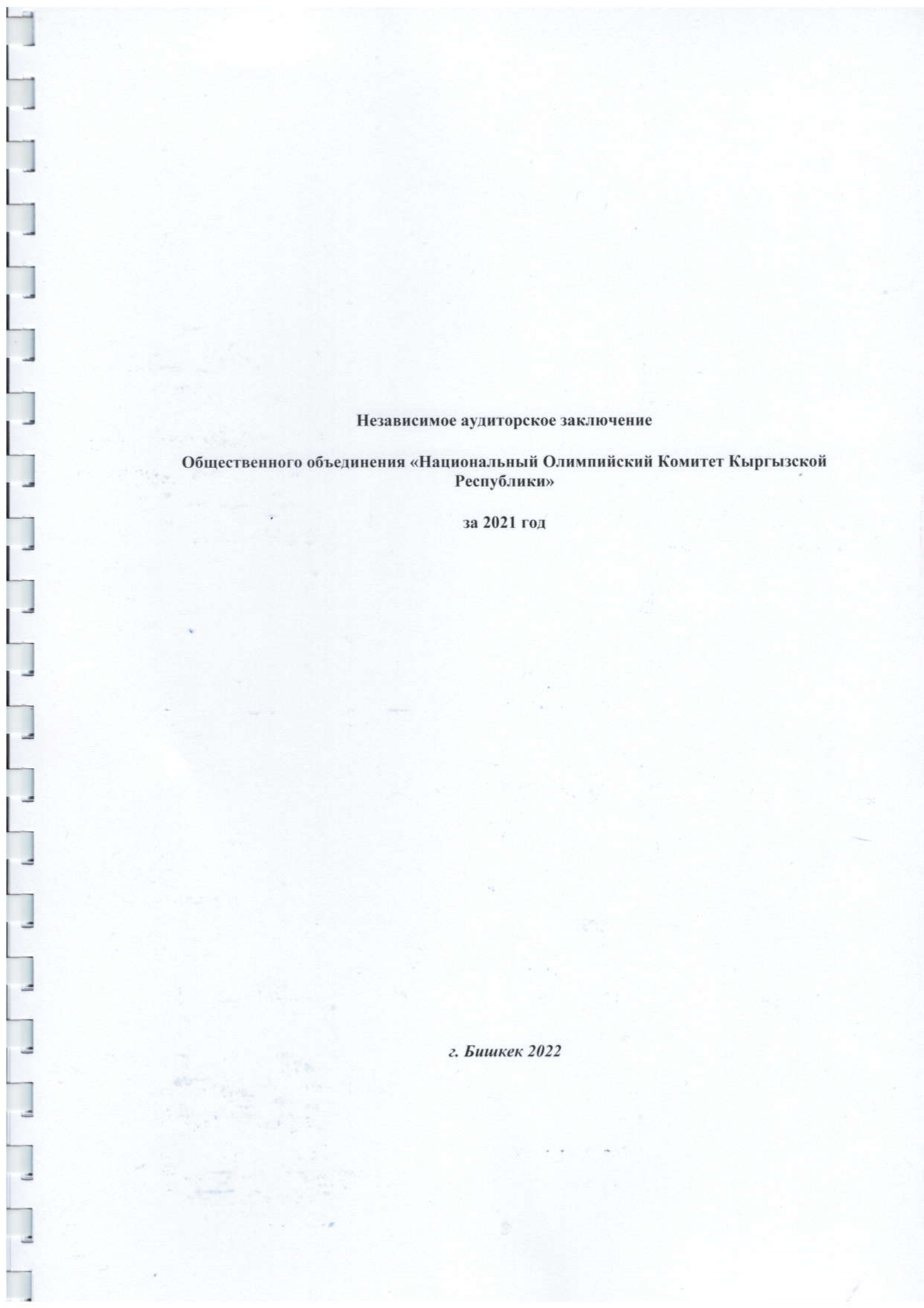 Независимое аудиторское заключение

Общественного объединения «Национальный Олимпийский Комитет Кыргызской Республики»

за 2021 год

г. Бишкек 2022